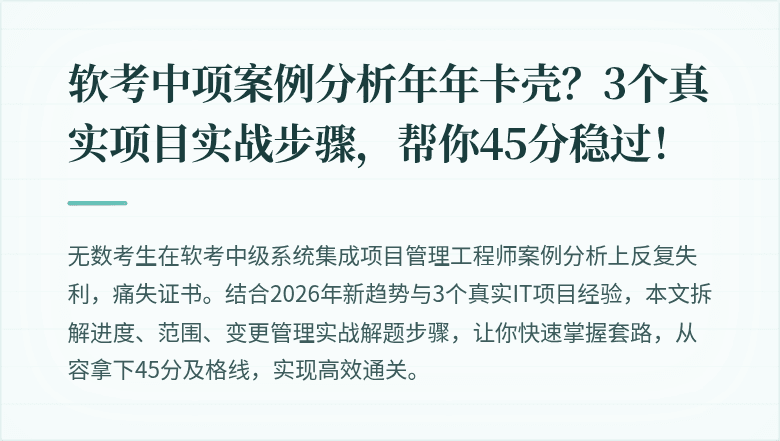 软考中项案例分析年年卡壳？3个真实项目实战步骤，帮你45分稳过！

无数考生在软考中级系统集成项目管理工程师案例分析上反复失利，痛失证书。结合2026年新趋势与3个真实IT项目经验，本文拆解进度、范围、变更管理实战解题步骤，让你快速掌握套路，从容拿下45分及格线，实现高效通关。